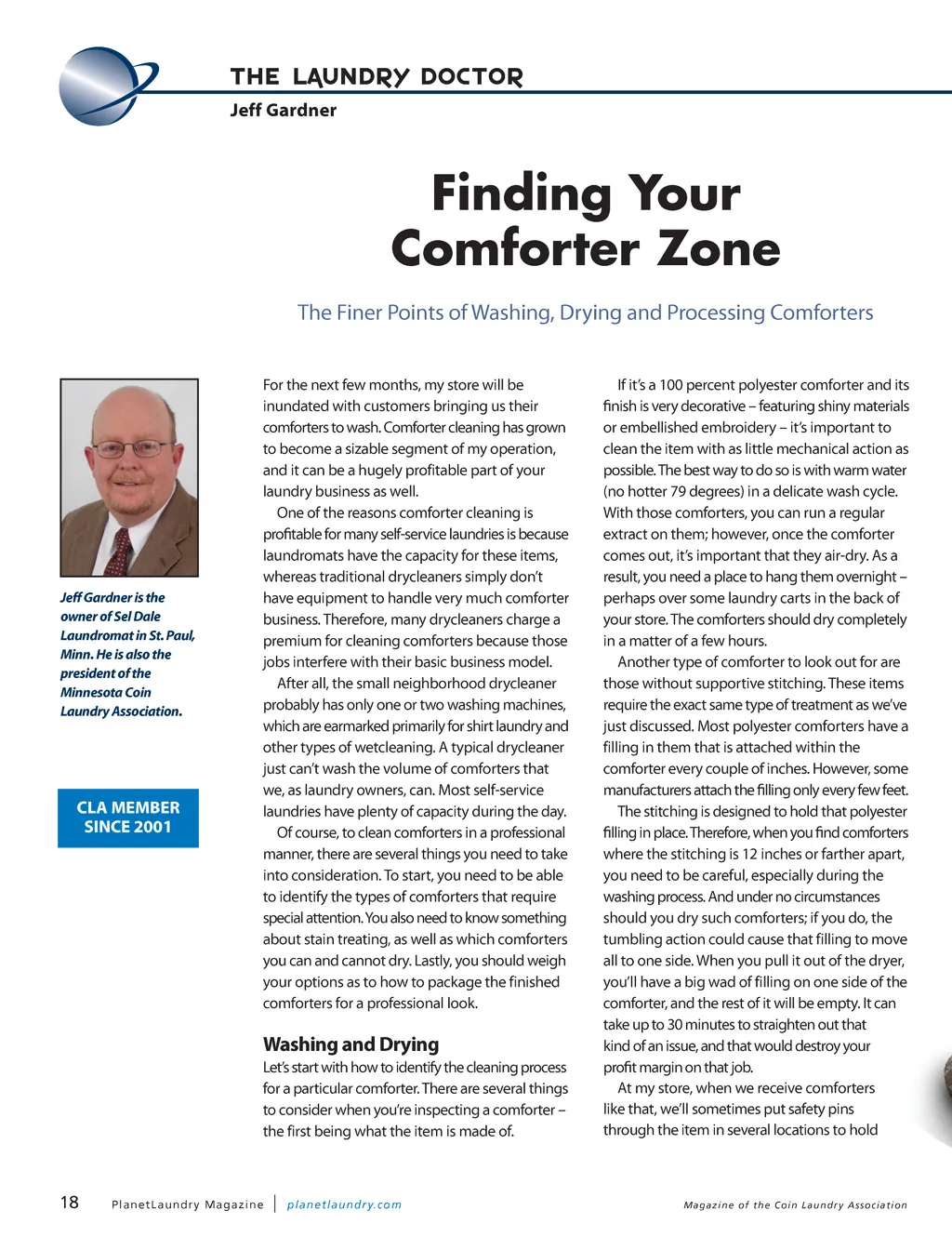 THE LAUNDRY DOCTOR
Jeff Gardner

Finding Your Comforter Zone

The Finer Points of Washing, Drying and Processing Comforters

Jeff Gardner is the owner of Sel Dale Laundromat in St. Paul, Minn. He is also the president of the Minnesota Coin Laundry Association.

CLA MEMBER SINCE 2001

For the next few months, my store will be inundated with customers bringing us their comforters to wash. Comforter cleaning has grown to become a sizable segment of my operation, and it can be a hugely profitable part of your laundry business as well.

One of the reasons comforter cleaning is profitable for many self-service laundries is because laundromats have the capacity for these items, whereas traditional drycleaners simply don't have equipment to handle very much comforter business. Therefore, many drycleaners charge a premium for cleaning comforters because those jobs interfere with their basic business model.

After all, the small neighborhood drycleaner probably has only one or two washing machines, which are earmarked primarily for shirt laundry and other types of wetcleaning. A typical drycleaner just can't wash the volume of comforters that we, as laundry owners, can. Most self-service laundries have plenty of capacity during the day.

Of course, to clean comforters in a professional manner, there are several things you need to take into consideration. To start, you need to be able to identify the types of comforters that require special attention. You also need to know something about stain treating, as well as which comforters you can and cannot dry. Lastly, you should weigh your options as to how to package the finished comforters for a professional look.

Washing and Drying
Let's start with how to identify the cleaning process for a particular comforter. There are several things to consider when you're inspecting a comforter – the first being what the item is made of.

If it's a 100 percent polyester comforter and its finish is very decorative – featuring shiny materials or embellished embroidery – it's important to clean the item with as little mechanical action as possible. The best way to do so is with warm water (no hotter 79 degrees) in a delicate wash cycle. With those comforters, you can run a regular extract on them; however, once the comforter comes out, it's important that they air-dry. As a result, you need a place to hang them overnight – perhaps over some laundry carts in the back of your store. The comforters should dry completely in a matter of a few hours.

Another type of comforter to look out for are those without supportive stitching. These items require the exact same type of treatment as we've just discussed. Most polyester comforters have a filling in them that is attached within the comforter every couple of inches. However, some manufacturers attach the filling only every few feet.

The stitching is designed to hold that polyester filling in place. Therefore, when you find comforters where the stitching is 12 inches or farther apart, you need to be careful, especially during the washing process. And under no circumstances should you dry such comforters; if you do, the tumbling action could cause that filling to move all to one side. When you pull it out of the dryer, you'll have a big wad of filling on one side of the comforter, and the rest of it will be empty. It can take up to 30 minutes to straighten out that kind of an issue, and that would destroy your profit margin on that job.

At my store, when we receive comforters like that, we'll sometimes put safety pins through the item in several locations to hold

18 PlanetLaundry Magazine | planetlaundry.com Magazine of the Coin Laundry Association